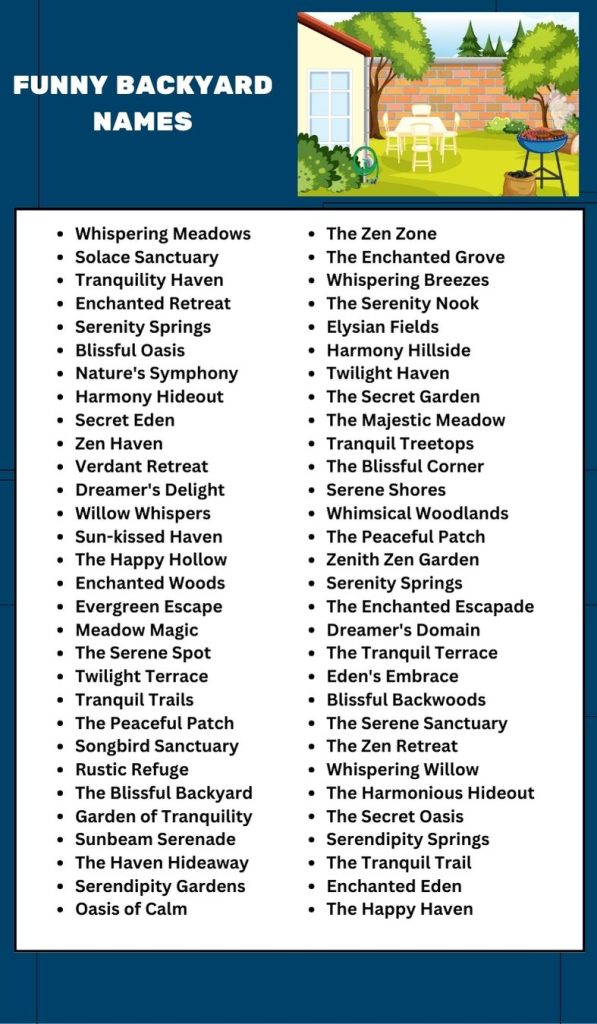 FUNNY BACKYARD NAMES

- Whispering Meadows
- Solace Sanctuary
- Tranquility Haven
- Enchanted Retreat
- Serenity Springs
- Blissful Oasis
- Nature's Symphony
- Harmony Hideout
- Secret Eden
- Zen Haven
- Verdant Retreat
- Dreamer's Delight
- Willow Whispers
- Sun-kissed Haven
- The Happy Hollow
- Enchanted Woods
- Evergreen Escape
- Meadow Magic
- The Serene Spot
- Twilight Terrace
- Tranquil Trails
- The Peaceful Patch
- Songbird Sanctuary
- Rustic Refuge
- The Blissful Backyard
- Garden of Tranquility
- Sunbeam Serenade
- The Haven Hideaway
- Serendipity Gardens
- Oasis of Calm

- The Zen Zone
- The Enchanted Grove
- Whispering Breezes
- The Serenity Nook
- Elysian Fields
- Harmony Hillside
- Twilight Haven
- The Secret Garden
- The Majestic Meadow
- Tranquil Treetops
- The Blissful Corner
- Serene Shores
- Whimsical Woodlands
- The Peaceful Patch
- Zenith Zen Garden
- Serenity Springs
- The Enchanted Escapade
- Dreamer's Domain
- The Tranquil Terrace
- Eden's Embrace
- Blissful Backwoods
- The Serene Sanctuary
- The Zen Retreat
- Whispering Willow
- The Harmonious Hideout
- The Secret Oasis
- Serendipity Springs
- The Tranquil Trail
- Enchanted Eden
- The Happy Haven